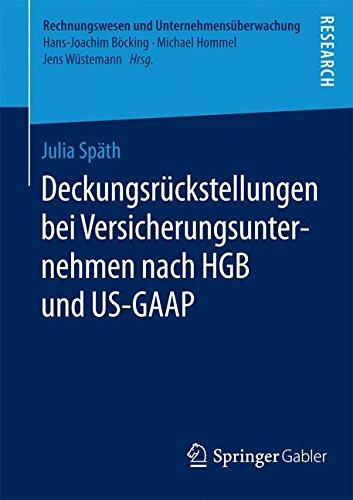 Rechnungswesen und Unternehmensüberwachung
Hans-Joachim Böcking · Michael Hommel
Jens Wüstemann Hrsg.

RESEARCH

Julia Späth

Deckungsrückstellungen bei Versicherungsunternehmen nach HGB und US-GAAP

Springer Gabler